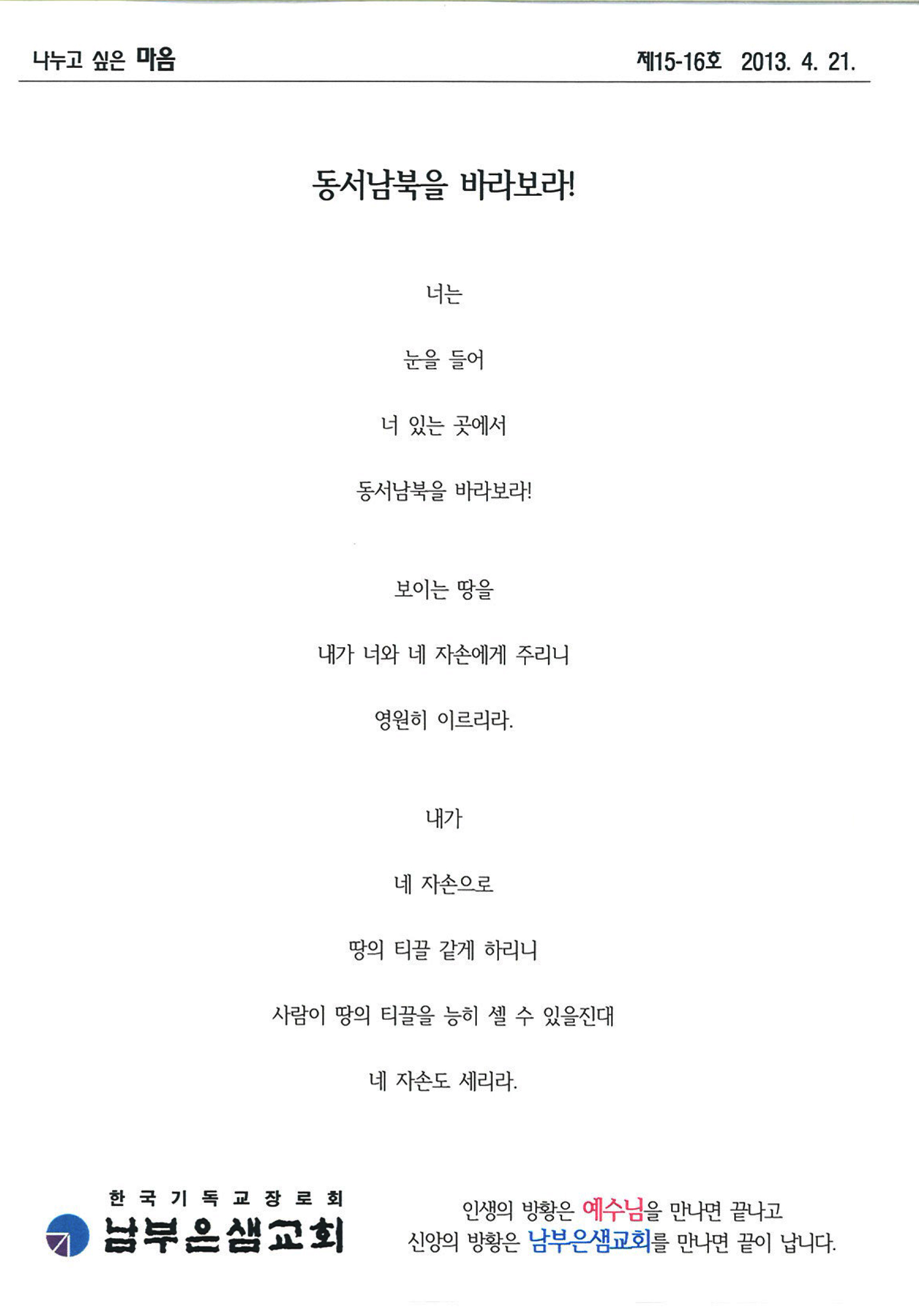 나누고 싶은 마음

제15-16호 2013. 4. 21.

동서남북을 바라보라!

너는

눈을 들어

너 있는 곳에서

동서남북을 바라보라!

보이는 땅을

내가 너와 네 자손에게 주리니

영원히 이르리라.

내가

네 자손으로

땅의 티끌 같게 하리니

사람이 땅의 티끌을 능히 셀 수 있을진대

네 자손도 세리라.

한국기독교장로회
남부은샘교회

인생의 방황은 예수님을 만나면 끝나고
신앙의 방황은 남부은샘교회를 만나면 끝이 납니다.